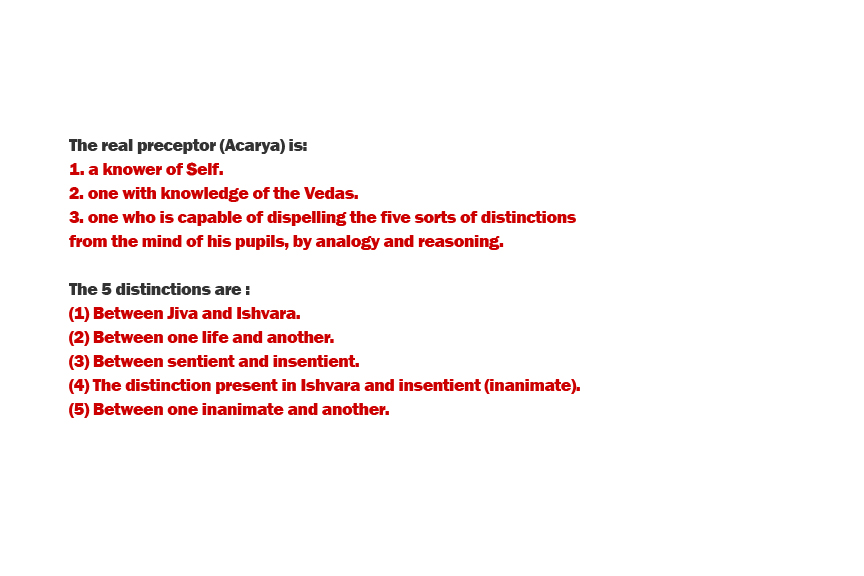 The real preceptor (Acarya) is:
1. a knower of Self.
2. one with knowledge of the Vedas.
3. one who is capable of dispelling the five sorts of distinctions from the mind of his pupils, by analogy and reasoning.

The 5 distinctions are :
(1) Between Jiva and Ishvara.
(2) Between one life and another.
(3) Between sentient and insentient.
(4) The distinction present in Ishvara and insentient (inanimate).
(5) Between one inanimate and another.